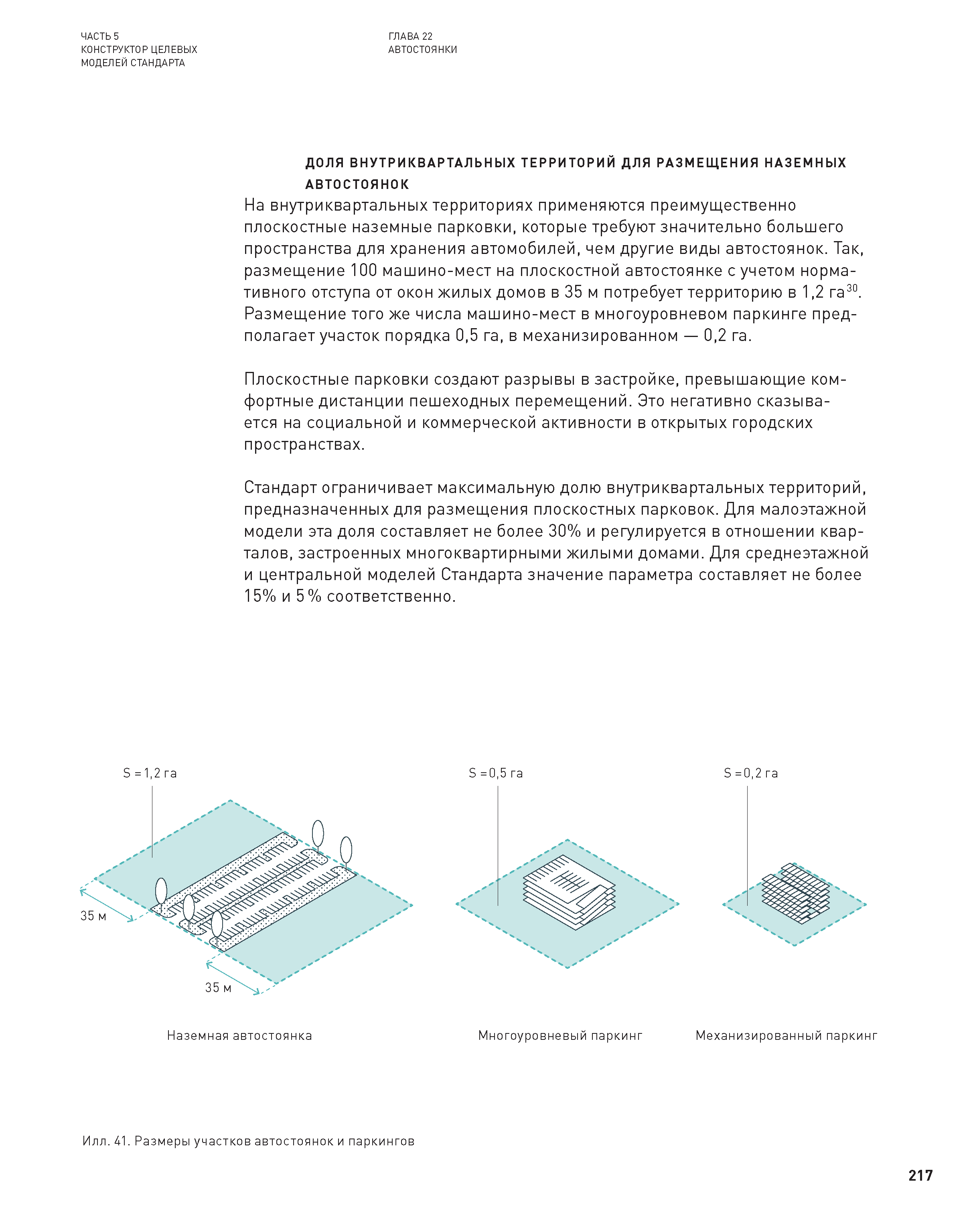 ЧАСТЬ 5
КОНСТРУКТОР ЦЕЛЕВЫХ
МОДЕЛЕЙ СТАНДАРТА

ГЛАВА 22
АВТОСТОЯНКИ

ДОЛЯ ВНУТРИКВАРТАЛЬНЫХ ТЕРРИТОРИЙ ДЛЯ РАЗМЕЩЕНИЯ НАЗЕМНЫХ АВТОСТОЯНОК

На внутриквартальных территориях применяются преимущественно плоскостные наземные парковки, которые требуют значительно большего пространства для хранения автомобилей, чем другие виды автостоянок. Так, размещение 100 машино-мест на плоскостной автостоянке с учетом нормативного отступа от окон жилых домов в 35 м потребует территорию в 1,2 га$^{30}$. Размещение того же числа машино-мест в многоуровневом паркинге предполагает участок порядка 0,5 га, в механизированном — 0,2 га.

Плоскостные парковки создают разрывы в застройке, превышающие комфортные дистанции пешеходных перемещений. Это негативно сказывается на социальной и коммерческой активности в открытых городских пространствах.

Стандарт ограничивает максимальную долю внутриквартальных территорий, предназначенных для размещения плоскостных парковок. Для малоэтажной модели эта доля составляет не более 30% и регулируется в отношении кварталов, застроенных многоквартирными жилыми домами. Для среднеэтажной и центральной моделей Стандарта значение параметра составляет не более 15% и 5 % соответственно.

S = 1,2 га
35 м
35 м
Наземная автостоянка

S = 0,5 га
Многоуровневый паркинг

S = 0,2 га
Механизированный паркинг

Илл. 41. Размеры участков автостоянок и паркингов

217